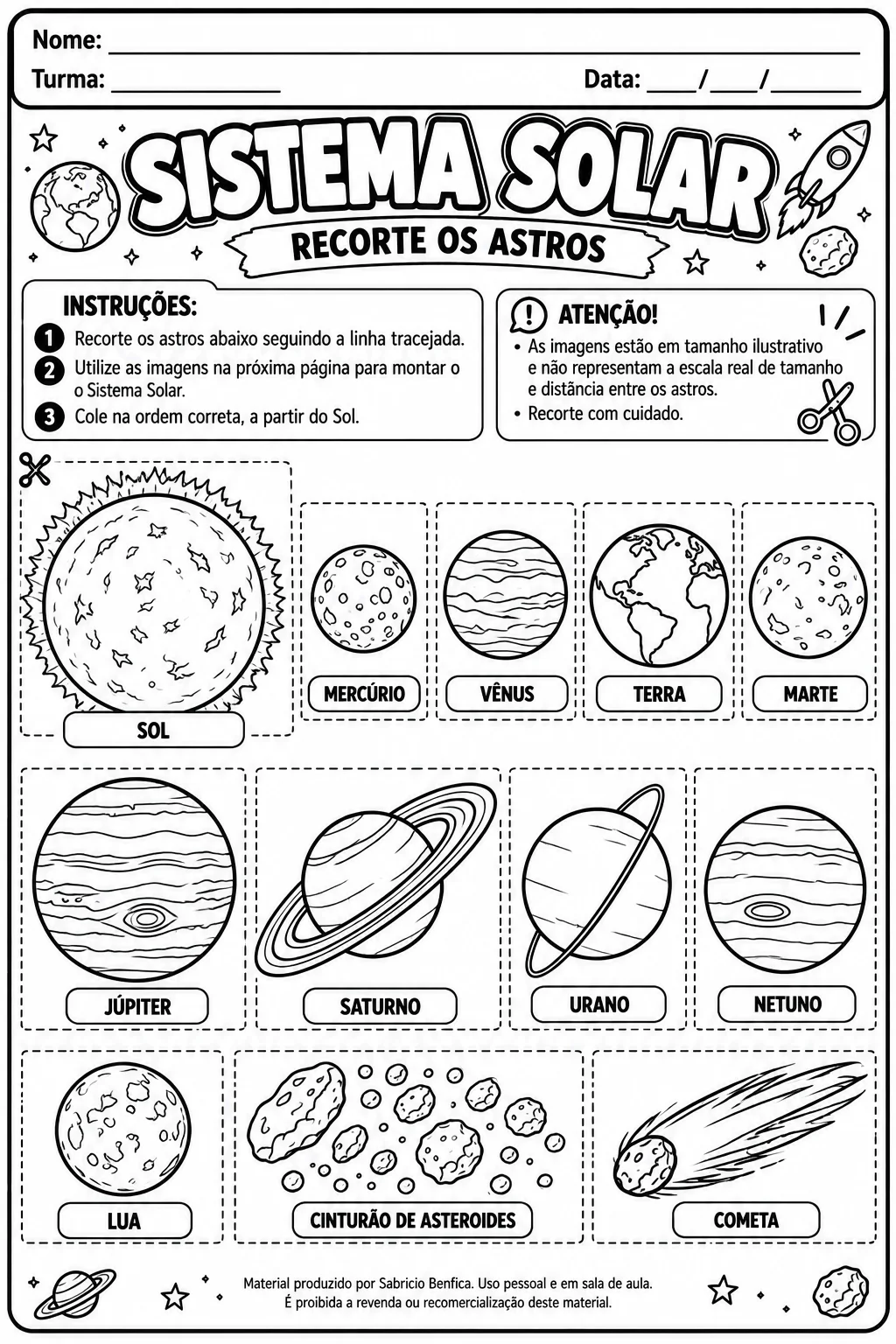 Nome: ____

Turma: ____ Data: ____/____/____

SISTEMA SOLAR

RECORTE OS ASTROS

INSTRUÇÕES:

1 Recorte os astros abaixo seguindo a linha tracejada.

2 Utilize as imagens na próxima página para montar o o Sistema Solar.

3 Cole na ordem correta, a partir do Sol.

ATENÇÃO!

• As imagens estão em tamanho ilustrativo e não representam a escala real de tamanho e distância entre os astros.

• Recorte com cuidado.

SOL

MERCÚRIO

VÊNUS

TERRA

MARTE

JÚPITER

SATURNO

URANO

NETUNO

LUA

CINTURÃO DE ASTEROIDES

COMETA

Material produzido por Sabricio Benfica. Uso pessoal e em sala de aula.
É proibida a revenda ou recomercialização deste material.